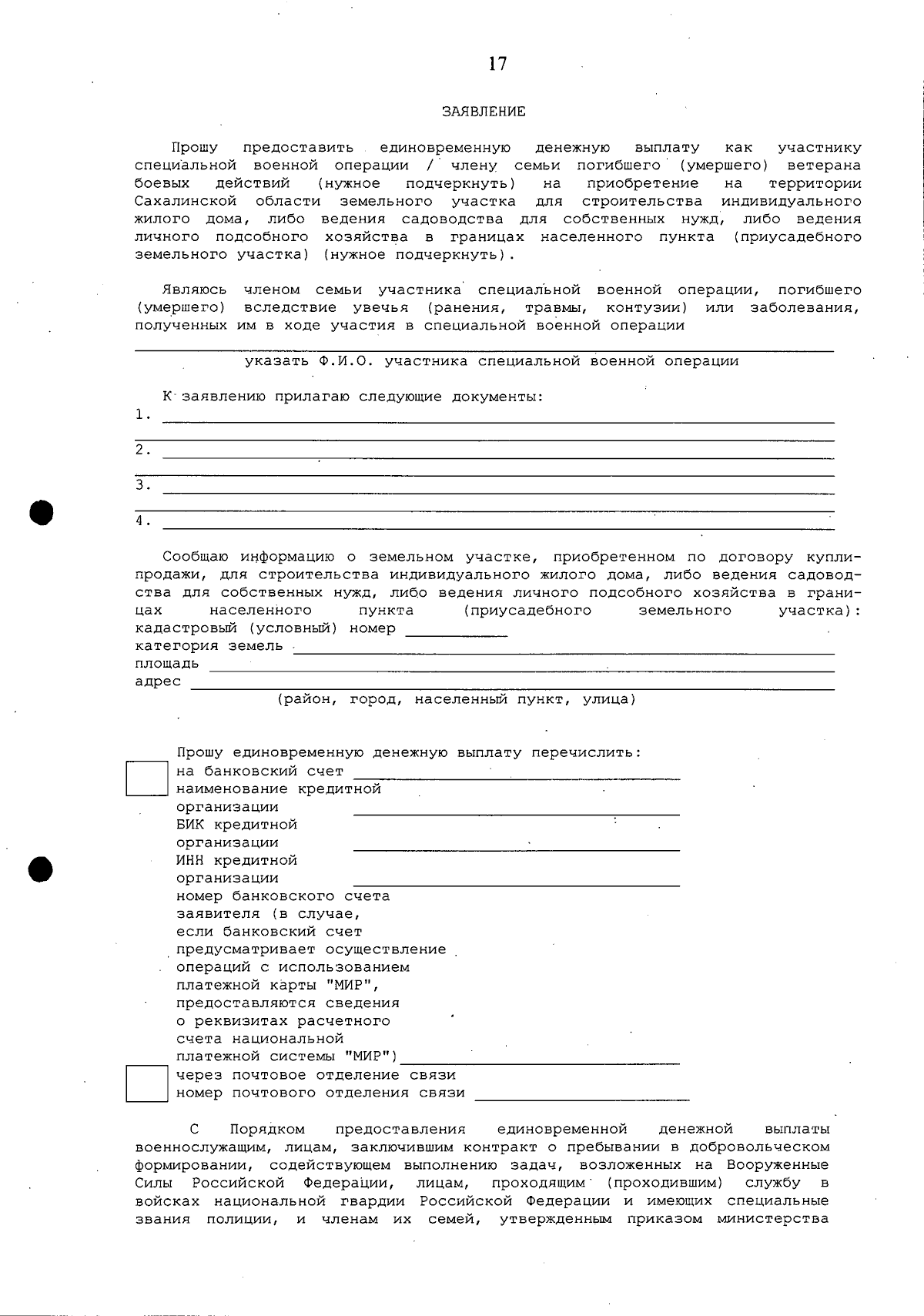 17

ЗАЯВЛЕНИЕ

Прошу предоставить единовременную денежную выплату как участнику специальной военной операции / члену семьи погибшего (умершего) ветерана боевых действий (нужное подчеркнуть) на приобретение на территории Сахалинской области земельного участка для строительства индивидуального жилого дома, либо ведения садоводства для собственных нужд, либо ведения личного подсобного хозяйства в границах населенного пункта (приусадебного земельного участка) (нужное подчеркнуть).

Являюсь членом семьи участника специальной военной операции, погибшего (умершего) вследствие увечья (ранения, травмы, контузии) или заболевания, полученных им в ходе участия в специальной военной операции

указать Ф.И.О. участника специальной военной операции

К заявлению прилагаю следующие документы:
1.
2.
3.
4.

Сообщаю информацию о земельном участке, приобретенном по договору купли-продажи, для строительства индивидуального жилого дома, либо ведения садоводства для собственных нужд, либо ведения личного подсобного хозяйства в границах населенного пункта (приусадебного земельного участка):
кадастровый (условный) номер
категория земель
площадь
адрес
(район, город, населенный пункт, улица)

Прошу единовременную денежную выплату перечислить:
на банковский счет
наименование кредитной организации
БИК кредитной организации
ИНН кредитной организации
номер банковского счета заявителя (в случае, если банковский счет предусматривает осуществление операций с использованием платежной карты "МИР", предоставляются сведения о реквизитах расчетного счета национальной платежной системы "МИР")
через почтовое отделение связи
номер почтового отделения связи

С Порядком предоставления единовременной денежной выплаты военнослужащим, лицам, заключившим контракт о пребывании в добровольческом формировании, содействующем выполнению задач, возложенных на Вооруженные Силы Российской Федерации, лицам, проходящим (проходившим) службу в войсках национальной гвардии Российской Федерации и имеющих специальные звания полиции, и членам их семей, утвержденным приказом министерства